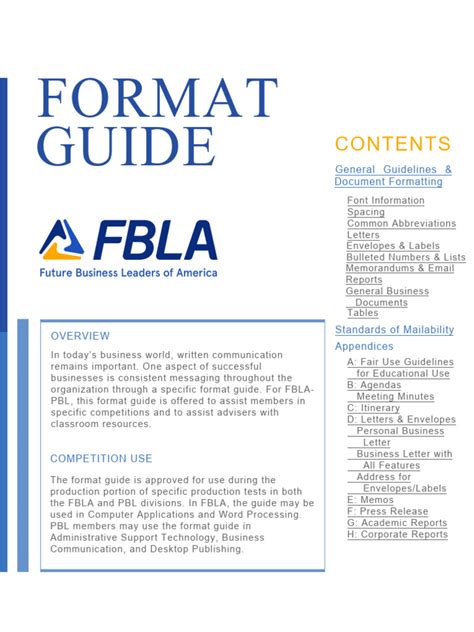 FORMAT GUIDE

FBLA
Future Business Leaders of America

OVERVIEW

In today's business world, written communication remains important. One aspect of successful businesses is consistent messaging throughout the organization through a specific format guide. For FBLA-PBL, this format guide is offered to assist members in specific competitions and to assist advisers with classroom resources.

COMPETITION USE

The format guide is approved for use during the production portion of specific production tests in both the FBLA and PBL divisions. In FBLA, the guide may be used in Computer Applications and Word Processing. PBL members may use the format guide in Administrative Support Technology, Business Communication, and Desktop Publishing.

CONTENTS

General Guidelines & Document Formatting

Font Information
Spacing
Common Abbreviations
Letters
Envelopes & Labels
Bulleted Numbers & Lists
Memorandums & Email
Reports
General Business Documents
Tables

Standards of Mailability

Appendices

A: Fair Use Guidelines for Educational Use
B: Agendas
Meeting Minutes
C: Itinerary
D: Letters & Envelopes
Personal Business Letter
Business Letter with All Features
Address for Envelopes/Labels
E: Memos
F: Press Release
G: Academic Reports
H: Corporate Reports